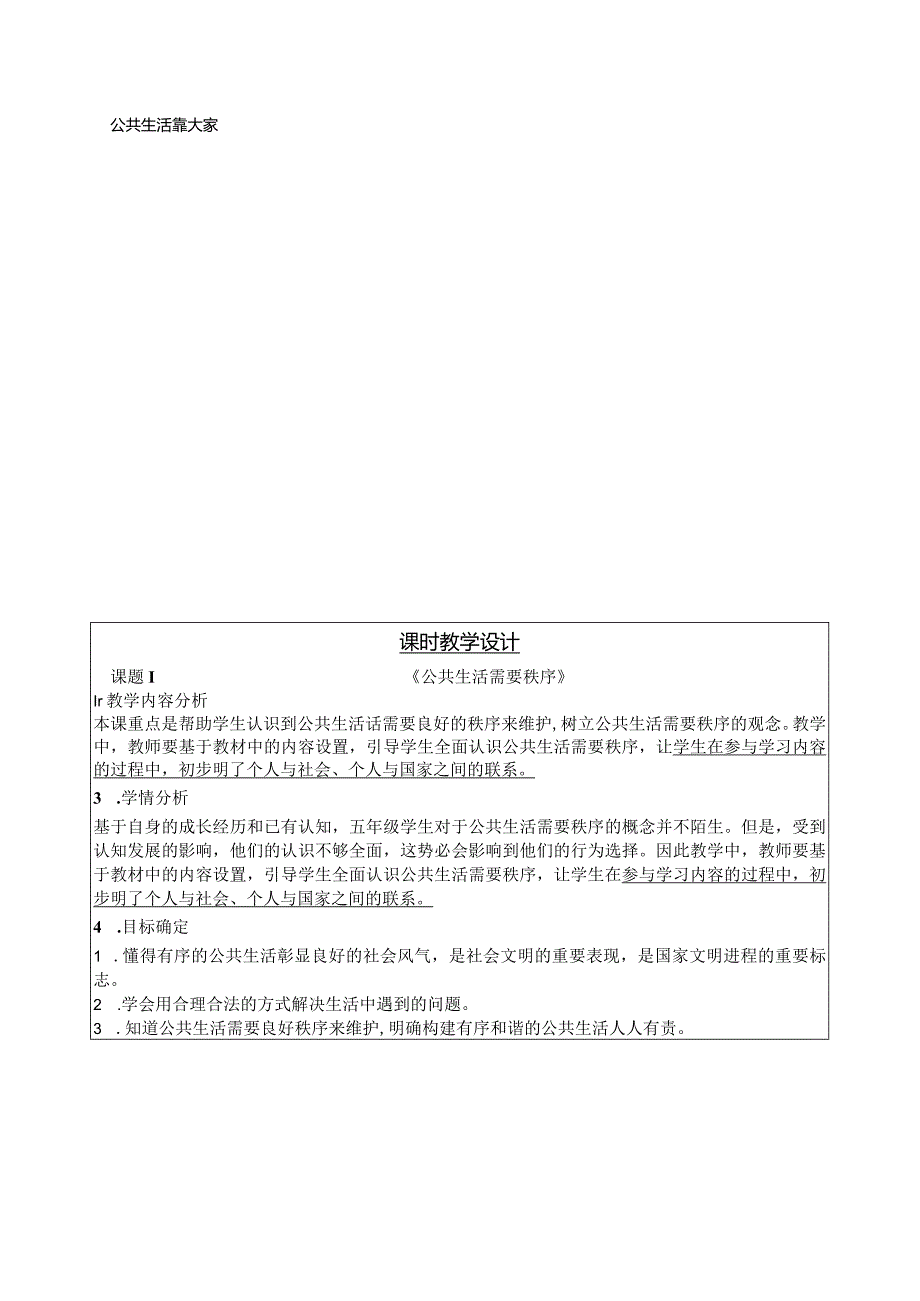 公共生活靠大家

课时教学设计

课题 I 《公共生活需要秩序》

Ir 教学内容分析

本课重点是帮助学生认识到公共生活话需要良好的秩序来维护，树立公共生活需要秩序的观念。教学中，教师要基于教材中的内容设置，引导学生全面认识公共生活需要秩序，让学生在参与学习内容的过程中，初步明了个人与社会、个人与国家之间的联系。

3 .学情分析

基于自身的成长经历和已有认知，五年级学生对于公共生活需要秩序的概念并不陌生。但是，受到认知发展的影响，他们的认识不够全面，这势必会影响到他们的行为选择。因此教学中，教师要基于教材中的内容设置，引导学生全面认识公共生活需要秩序，让学生在参与学习内容的过程中，初步明了个人与社会、个人与国家之间的联系。

4 .目标确定

1 .懂得有序的公共生活彰显良好的社会风气，是社会文明的重要表现，是国家文明进程的重要标志。

2 .学会用合理合法的方式解决生活中遇到的问题。

3 .知道公共生活需要良好秩序来维护，明确构建有序和谐的公共生活人人有责。